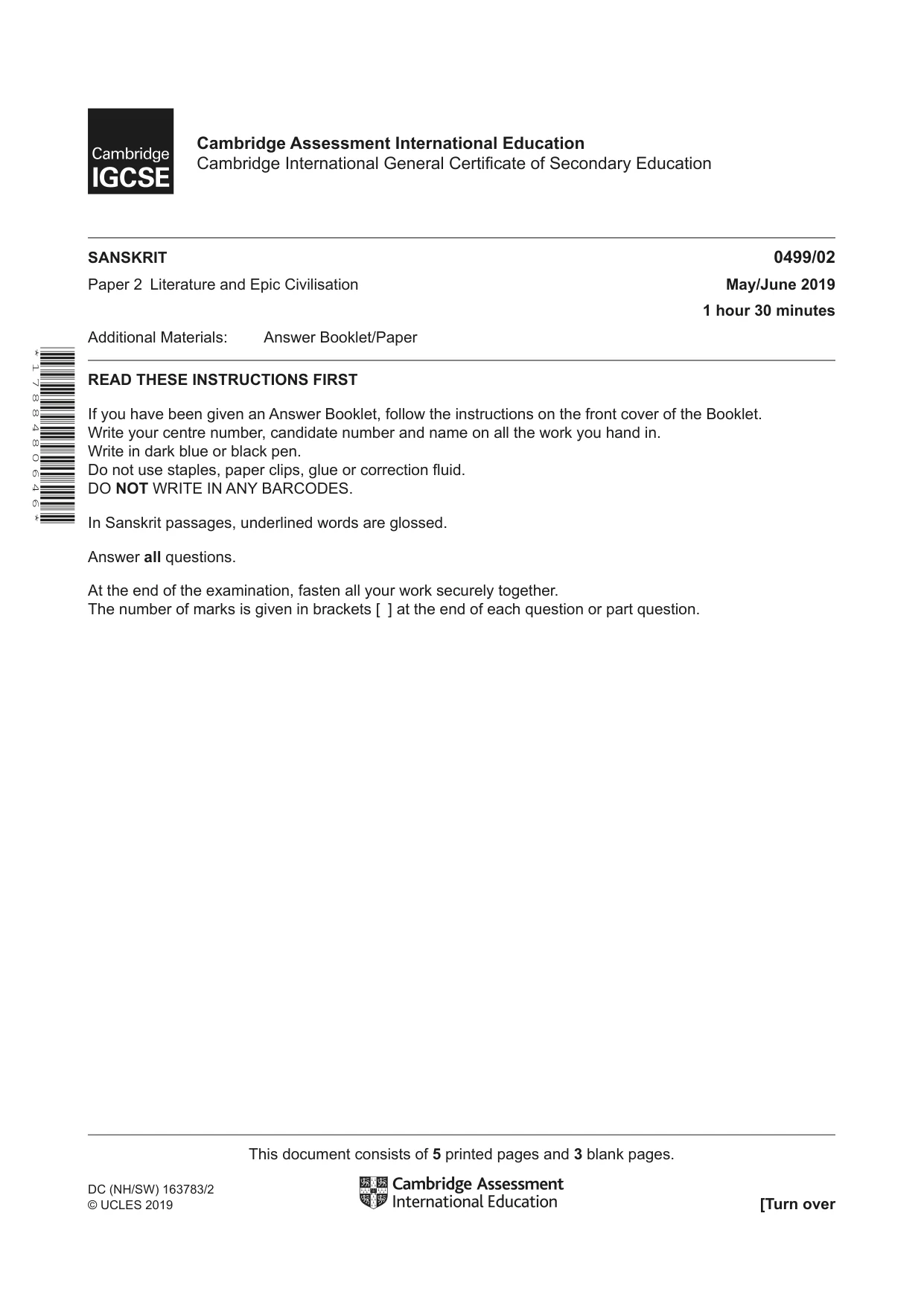 Cambridge
IGCSE

Cambridge Assessment International Education
Cambridge International General Certificate of Secondary Education

SANSKRIT
0499/02

Paper 2 Literature and Epic Civilisation
May/June 2019

1 hour 30 minutes

Additional Materials: Answer Booklet/Paper

*1788480646*

READ THESE INSTRUCTIONS FIRST

If you have been given an Answer Booklet, follow the instructions on the front cover of the Booklet.
Write your centre number, candidate number and name on all the work you hand in.
Write in dark blue or black pen.
Do not use staples, paper clips, glue or correction fluid.
DO NOT WRITE IN ANY BARCODES.

In Sanskrit passages, underlined words are glossed.

Answer all questions.

At the end of the examination, fasten all your work securely together.
The number of marks is given in brackets [ ] at the end of each question or part question.

This document consists of 5 printed pages and 3 blank pages.

DC (NH/SW) 163783/2
© UCLES 2019

Cambridge Assessment
International Education

[Turn over